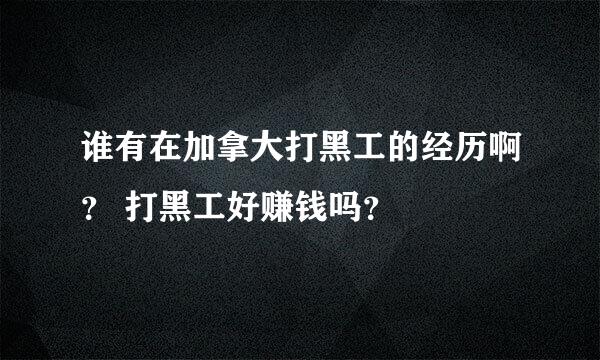 谁有在加拿大打黑工的经历啊？ 打黑工好赚钱吗？